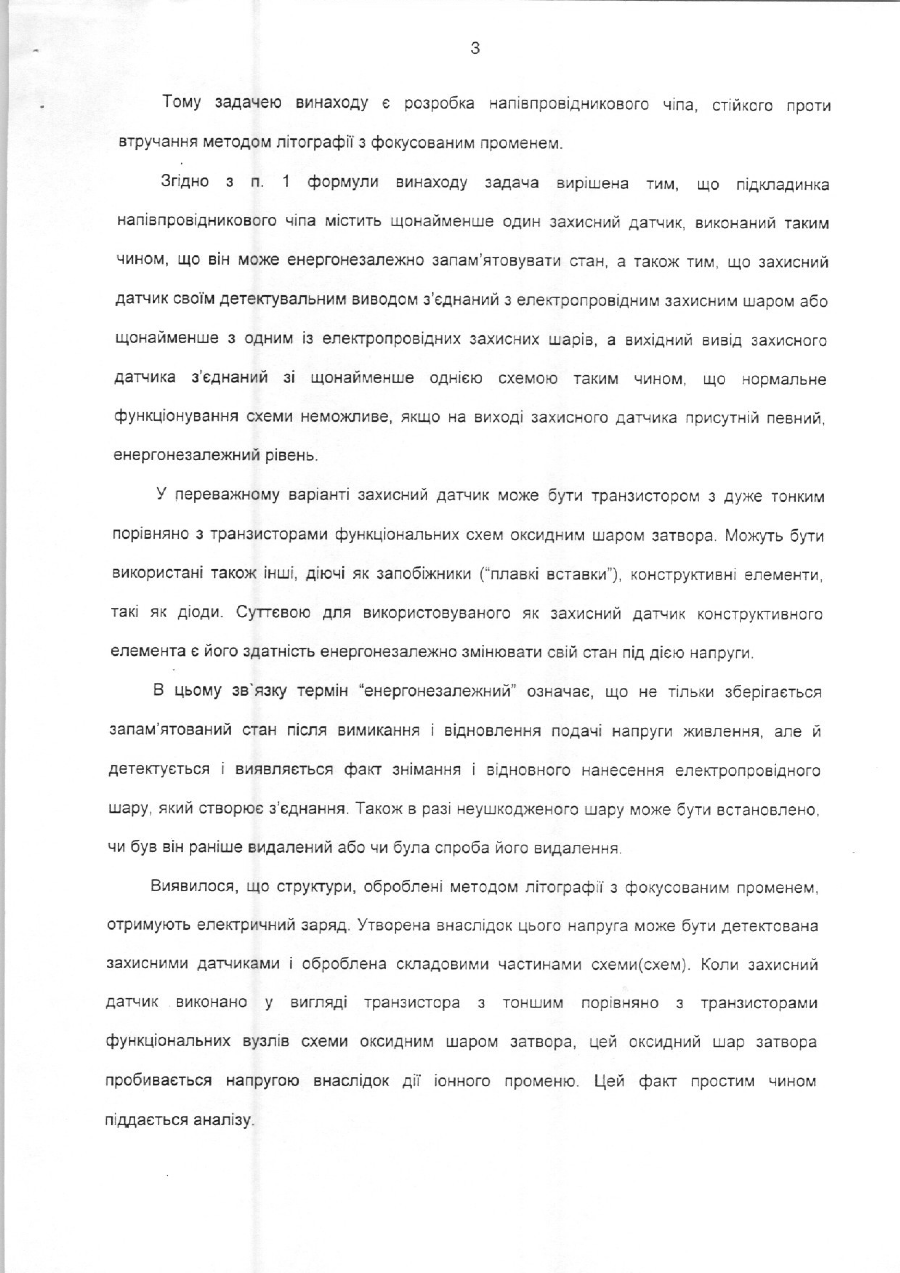 3

Тому задачею винаходу є розробка напівпровідникового чіпа, стійкого проти втручання методом літографії з фокусованим променем.

Згідно з п. 1 формули винаходу задача вирішена тим, що підкладинка напівпровідникового чіпа містить щонайменше один захисний датчик, виконаний таким чином, що він може енергонезалежно запам'ятовувати стан, а також тим, що захисний датчик своїм детектувальним виводом з'єднаний з електропровідним захисним шаром або щонайменше з одним із електропровідних захисних шарів, а вихідний вивід захисного датчика з'єднаний зі щонайменше однією схемою таким чином, що нормальне функціонування схеми неможливе, якщо на виході захисного датчика присутній певний, енергонезалежний рівень.

У переважному варіанті захисний датчик може бути транзистором з дуже тонким порівняно з транзисторами функціональних схем оксидним шаром затвора. Можуть бути використані також інші, діючі як запобіжники ("плавкі вставки"), конструктивні елементи, такі як діоди. Суттєвою для використовуваного як захисний датчик конструктивного елемента є його здатність енергонезалежно змінювати свій стан під дією напруги.

В цьому зв`язку термін "енергонезалежний" означає, що не тільки зберігається запам'ятований стан після вимикання і відновлення подачі напруги живлення, але й детектується і виявляється факт знімання і відновного нанесення електропровідного шару, який створює з'єднання. Також в разі неушкодженого шару може бути встановлено, чи був він раніше видалений або чи була спроба його видалення.

Виявилося, що структури, оброблені методом літографії з фокусованим променем, отримують електричний заряд. Утворена внаслідок цього напруга може бути детектована захисними датчиками і оброблена складовими частинами схеми(схем). Коли захисний датчик виконано у вигляді транзистора з тоншим порівняно з транзисторами функціональних вузлів схеми оксидним шаром затвора, цей оксидний шар затвора пробивається напругою внаслідок дії іонного променю. Цей факт простим чином піддається аналізу.